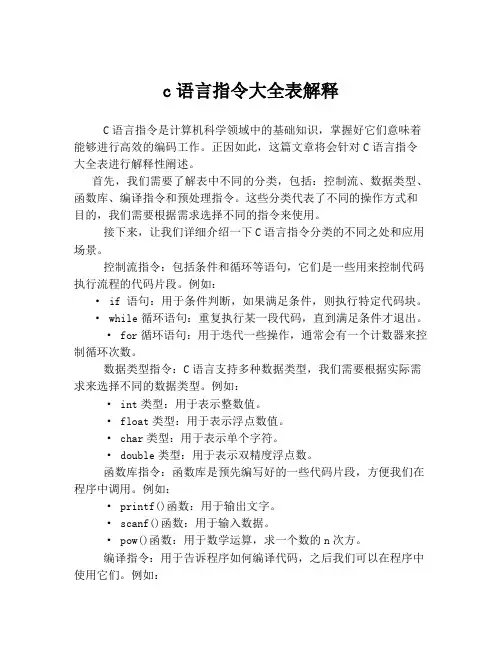 c 语言指令大全表解释

C 语言指令是计算机科学领域中的基础知识，掌握好它们意味着能够进行高效的编码工作。正因如此，这篇文章将会针对 C 语言指令大全表进行解释性阐述。

首先，我们需要了解表中不同的分类，包括：控制流、数据类型、函数库、编译指令和预处理指令。这些分类代表了不同的操作方式和目的，我们需要根据需求选择不同的指令来使用。

接下来，让我们详细介绍一下 C 语言指令分类的不同之处和应用场景。

控制流指令：包括条件和循环等语句，它们是一些用来控制代码执行流程的代码片段。例如：

• if 语句：用于条件判断，如果满足条件，则执行特定代码块。
• while 循环语句：重复执行某一段代码，直到满足条件才退出。
• for 循环语句：用于迭代一些操作，通常会有一个计数器来控制循环次数。

数据类型指令：C 语言支持多种数据类型，我们需要根据实际需求来选择不同的数据类型。例如：

• int 类型：用于表示整数值。
• float 类型：用于表示浮点数值。
• char 类型：用于表示单个字符。
• double 类型：用于表示双精度浮点数。

函数库指令：函数库是预先编写好的一些代码片段，方便我们在程序中调用。例如：

• printf()函数：用于输出文字。
• scanf()函数：用于输入数据。
• pow()函数：用于数学运算，求一个数的 n 次方。

编译指令：用于告诉程序如何编译代码，之后我们可以在程序中使用它们。例如：